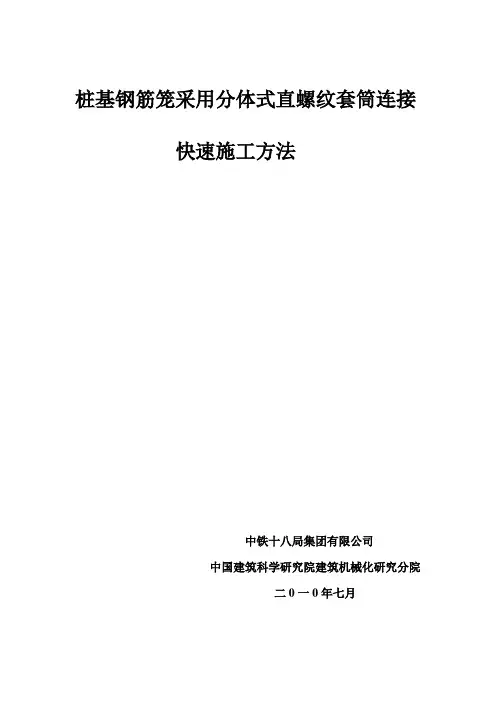 桩基钢筋笼采用分体式直螺纹套筒连接

快速施工方法

中铁十八局集团有限公司

中国建筑科学研究院建筑机械化研究分院

二0一0年七月